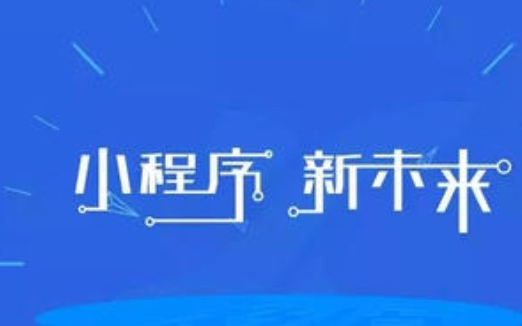 小程序 新未来